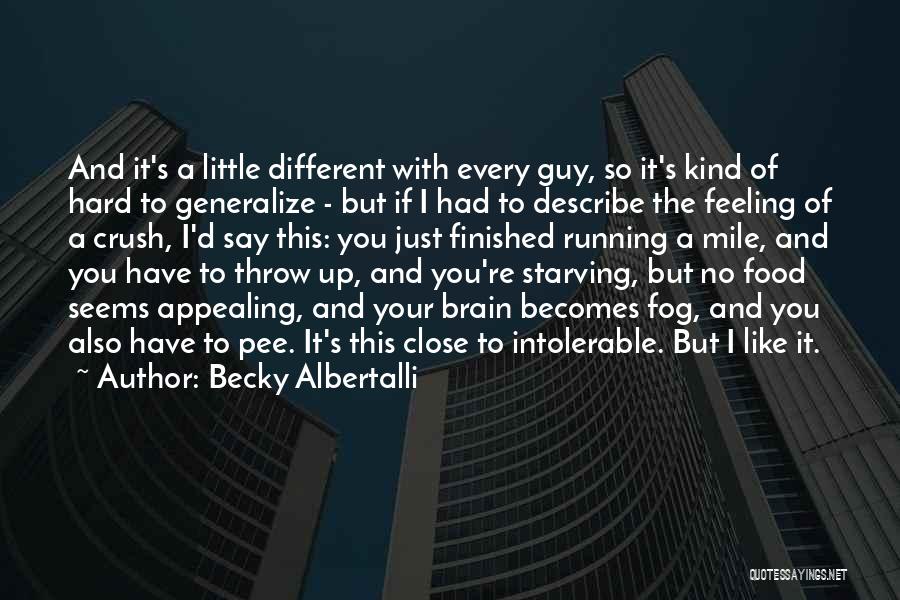 And it's a little different with every guy, so it's kind of hard to generalize - but if I had to describe the feeling of a crush, I'd say this: you just finished running a mile, and you have to throw up, and you're starving, but no food seems appealing, and your brain becomes fog, and you also have to pee. It's this close to intolerable. But I like it.

~ Author: Becky Albertalli

QUOTESSAYINGS.NET